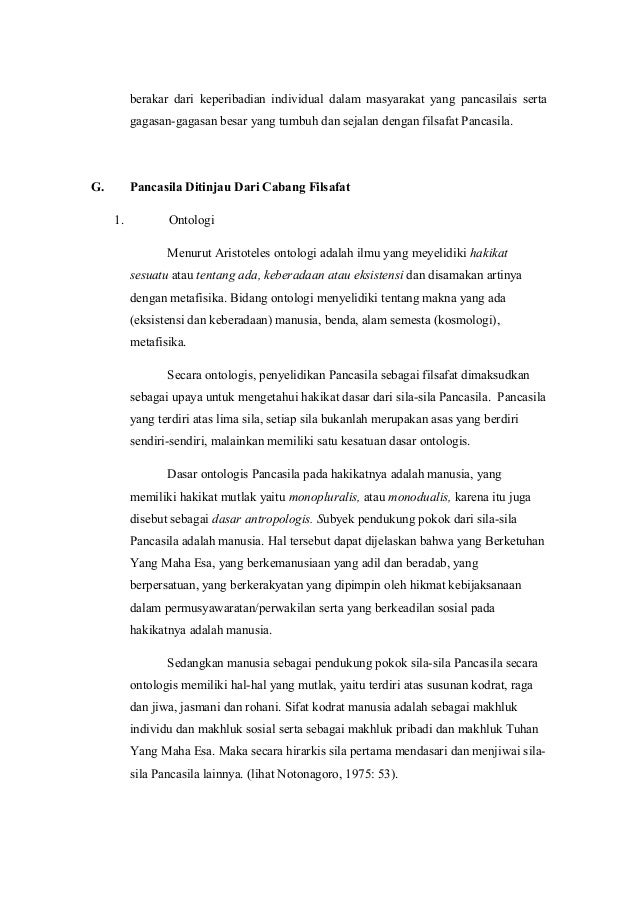 berakar dari keperibadian individual dalam masyarakat yang pancasilais serta gagasan-gagasan besar yang tumbuh dan sejalan dengan filsafat Pancasila.

G. Pancasila Ditinjau Dari Cabang Filsafat

1. Ontologi

Menurut Aristoteles ontologi adalah ilmu yang meyelidiki hakikat sesuatu atau tentang ada, keberadaan atau eksistensi dan disamakan artinya dengan metafisika. Bidang ontologi menyelidiki tentang makna yang ada (eksistensi dan keberadaan) manusia, benda, alam semesta (kosmologi), metafisika.

Secara ontologis, penyelidikan Pancasila sebagai filsafat dimaksudkan sebagai upaya untuk mengetahui hakikat dasar dari sila-sila Pancasila. Pancasila yang terdiri atas lima sila, setiap sila bukanlah merupakan asas yang berdiri sendiri-sendiri, malainkan memiliki satu kesatuan dasar ontologis.

Dasar ontologis Pancasila pada hakikatnya adalah manusia, yang memiliki hakikat mutlak yaitu monopluralis, atau monodualis, karena itu juga disebut sebagai dasar antropologis. Subyek pendukung pokok dari sila-sila Pancasila adalah manusia. Hal tersebut dapat dijelaskan bahwa yang Berketuhan Yang Maha Esa, yang berkemanusiaan yang adil dan beradab, yang berpersatuan, yang berkerakyatan yang dipimpin oleh hikmat kebijaksanaan dalam permusyawaratan/perwakilan serta yang berkeadilan sosial pada hakikatnya adalah manusia.

Sedangkan manusia sebagai pendukung pokok sila-sila Pancasila secara ontologis memiliki hal-hal yang mutlak, yaitu terdiri atas susunan kodrat, raga dan jiwa, jasmani dan rohani. Sifat kodrat manusia adalah sebagai makhluk individu dan makhluk sosial serta sebagai makhluk pribadi dan makhluk Tuhan Yang Maha Esa. Maka secara hirarkis sila pertama mendasari dan menjiwai sila-sila Pancasila lainnya. (lihat Notonagoro, 1975: 53).